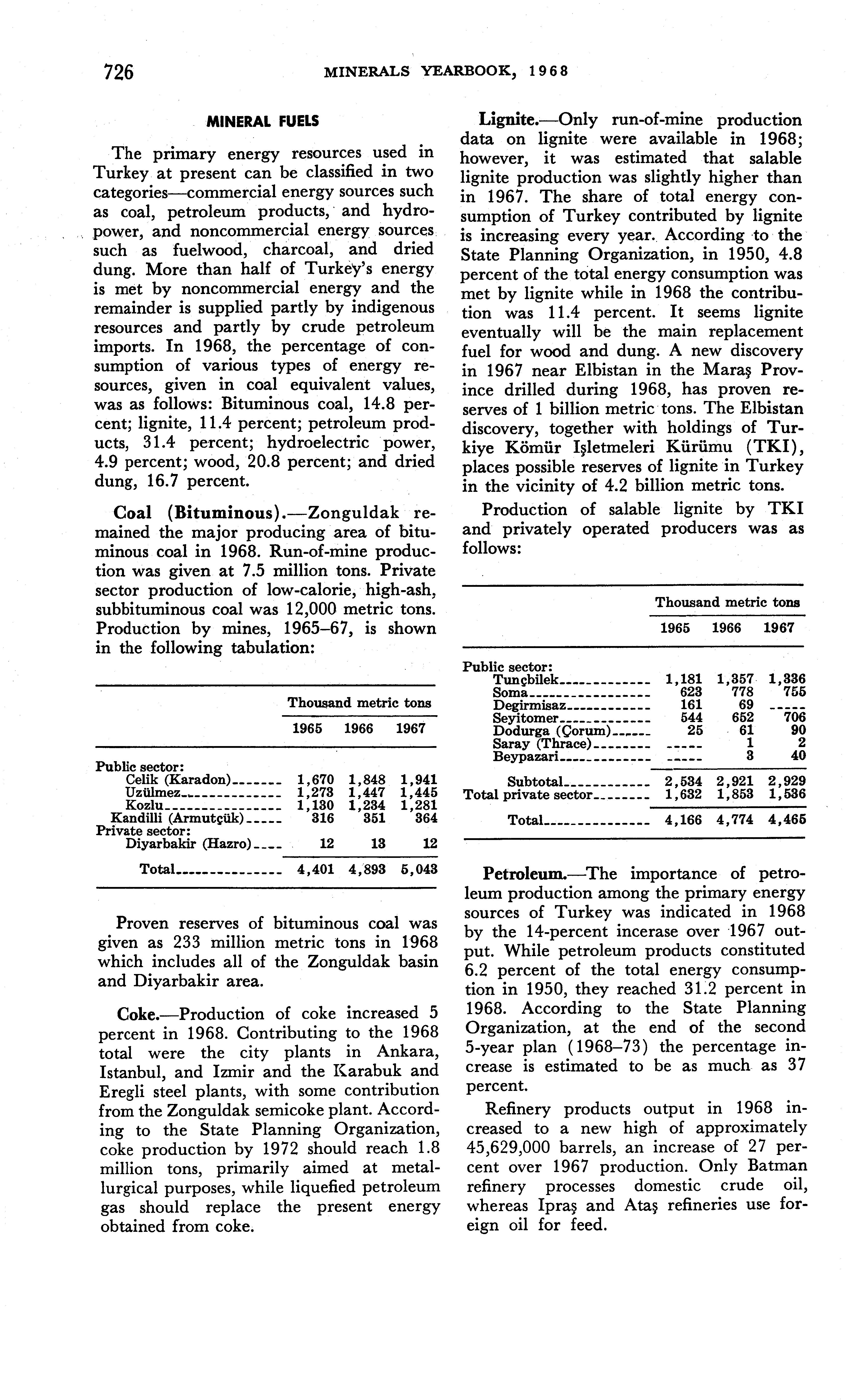 726 MINERALS YEARBOOK, 1968

MINERAL FUELS

The primary energy resources used in Turkey at present can be classified in two categories—commercial energy sources such as coal, petroleum products, and hydropower, and noncommercial energy sources such as fuelwood, charcoal, and dried dung. More than half of Turkey's energy is met by noncommercial energy and the remainder is supplied partly by indigenous resources and partly by crude petroleum imports. In 1968, the percentage of consumption of various types of energy resources, given in coal equivalent values, was as follows: Bituminous coal, 14.8 percent; lignite, 11.4 percent; petroleum products, 31.4 percent; hydroelectric power, 4.9 percent; wood, 20.8 percent; and dried dung, 16.7 percent.

Coal (Bituminous).—Zonguldak remained the major producing area of bituminous coal in 1968. Run-of-mine production was given at 7.5 million tons. Private sector production of low-calorie, high-ash, subbituminous coal was 12,000 metric tons. Production by mines, 1965–67, is shown in the following tabulation:

| | Thousand metric tons | | |
|---|---|---|---|
| | 1965 | 1966 | 1967 |
| Public sector: | | | |
| Celik (Karadon) | 1,670 | 1,848 | 1,941 |
| Uzülmez | 1,273 | 1,447 | 1,445 |
| Kozlu | 1,130 | 1,234 | 1,281 |
| Kandilli (Armutçük) | 316 | 351 | 364 |
| Private sector: | | | |
| Diyarbakir (Hazro) | 12 | 13 | 12 |
| Total | 4,401 | 4,893 | 5,043 |

Proven reserves of bituminous coal was given as 233 million metric tons in 1968 which includes all of the Zonguldak basin and Diyarbakir area.

Coke.—Production of coke increased 5 percent in 1968. Contributing to the 1968 total were the city plants in Ankara, Istanbul, and Izmir and the Karabuk and Eregli steel plants, with some contribution from the Zonguldak semicoke plant. According to the State Planning Organization, coke production by 1972 should reach 1.8 million tons, primarily aimed at metallurgical purposes, while liquefied petroleum gas should replace the present energy obtained from coke.

Lignite.—Only run-of-mine production data on lignite were available in 1968; however, it was estimated that salable lignite production was slightly higher than in 1967. The share of total energy consumption of Turkey contributed by lignite is increasing every year. According to the State Planning Organization, in 1950, 4.8 percent of the total energy consumption was met by lignite while in 1968 the contribution was 11.4 percent. It seems lignite eventually will be the main replacement fuel for wood and dung. A new discovery in 1967 near Elbistan in the Maraş Province drilled during 1968, has proven reserves of 1 billion metric tons. The Elbistan discovery, together with holdings of Turkiye Kömür Işletmeleri Kürümu (TKI), places possible reserves of lignite in Turkey in the vicinity of 4.2 billion metric tons.

Production of salable lignite by TKI and privately operated producers was as follows:

| | Thousand metric tons | | |
|---|---|---|---|
| | 1965 | 1966 | 1967 |
| Public sector: | | | |
| Tunçbilek | 1,181 | 1,357 | 1,336 |
| Soma | 623 | 778 | 755 |
| Degirmisaz | 161 | 69 | ----- |
| Seyitomer | 544 | 652 | 706 |
| Dodurga (Çorum) | 25 | 61 | 90 |
| Saray (Thrace) | ----- | 1 | 2 |
| Beypazari | ----- | 3 | 40 |
| Subtotal | 2,534 | 2,921 | 2,929 |
| Total private sector | 1,632 | 1,853 | 1,536 |
| Total | 4,166 | 4,774 | 4,465 |

Petroleum.—The importance of petroleum production among the primary energy sources of Turkey was indicated in 1968 by the 14-percent incerase over 1967 output. While petroleum products constituted 6.2 percent of the total energy consumption in 1950, they reached 31.2 percent in 1968. According to the State Planning Organization, at the end of the second 5-year plan (1968–73) the percentage increase is estimated to be as much as 37 percent.

Refinery products output in 1968 increased to a new high of approximately 45,629,000 barrels, an increase of 27 percent over 1967 production. Only Batman refinery processes domestic crude oil, whereas Ipraş and Ataş refineries use foreign oil for feed.